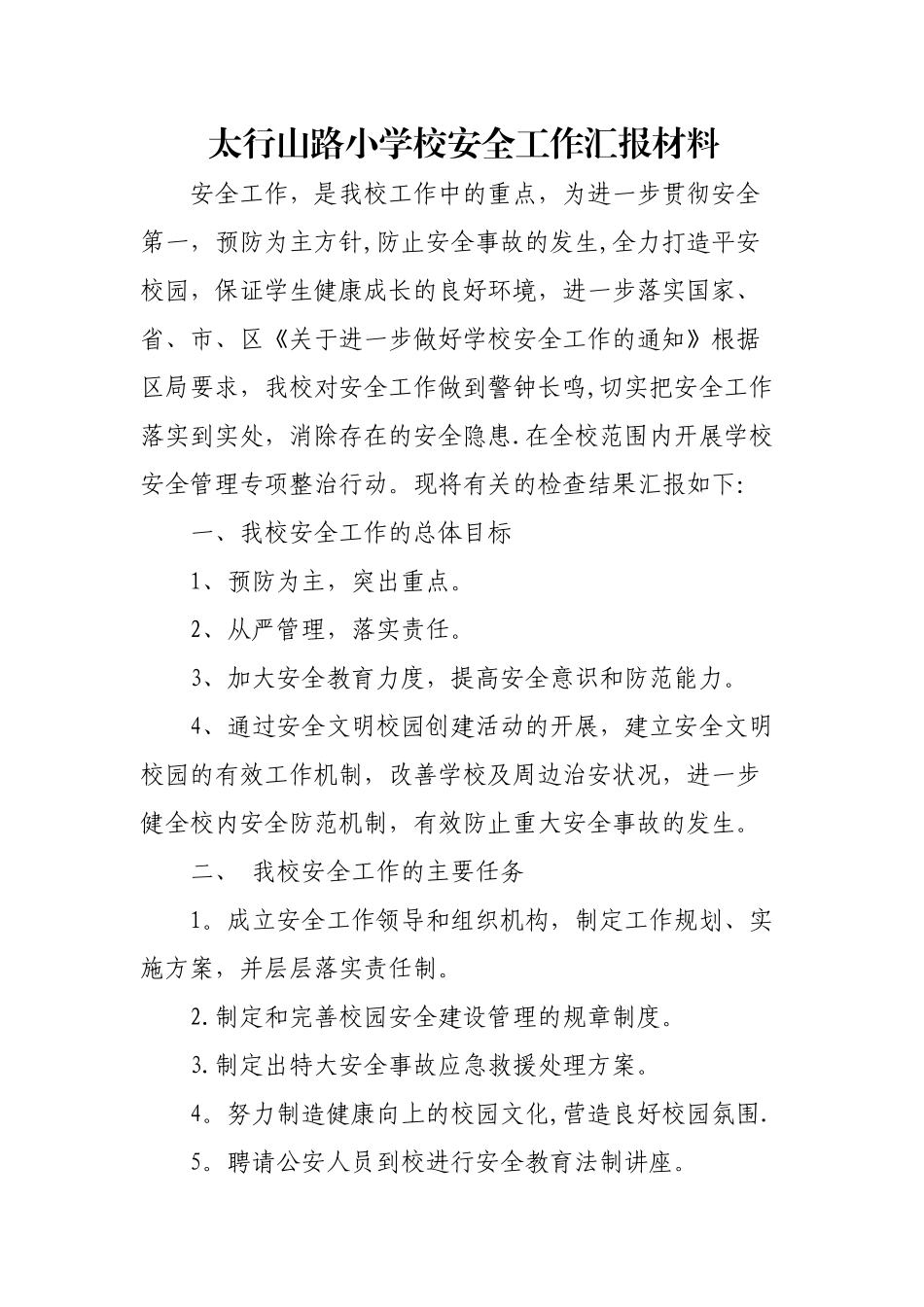 太行山路小学校安全工作汇报材料

安全工作，是我校工作中的重点，为进一步贯彻安全第一，预防为主方针,防止安全事故的发生,全力打造平安校园，保证学生健康成长的良好环境，进一步落实国家、省、市、区《关于进一步做好学校安全工作的通知》根据区局要求，我校对安全工作做到警钟长鸣,切实把安全工作落实到实处，消除存在的安全隐患.在全校范围内开展学校安全管理专项整治行动。现将有关的检查结果汇报如下:

一、我校安全工作的总体目标

1、预防为主，突出重点。

2、从严管理，落实责任。

3、加大安全教育力度，提高安全意识和防范能力。

4、通过安全文明校园创建活动的开展，建立安全文明校园的有效工作机制，改善学校及周边治安状况，进一步健全校内安全防范机制，有效防止重大安全事故的发生。

二、 我校安全工作的主要任务

1。成立安全工作领导和组织机构，制定工作规划、实施方案，并层层落实责任制。

2.制定和完善校园安全建设管理的规章制度。

3.制定出特大安全事故应急救援处理方案。

4。努力制造健康向上的校园文化,营造良好校园氛围.

5。聘请公安人员到校进行安全教育法制讲座。